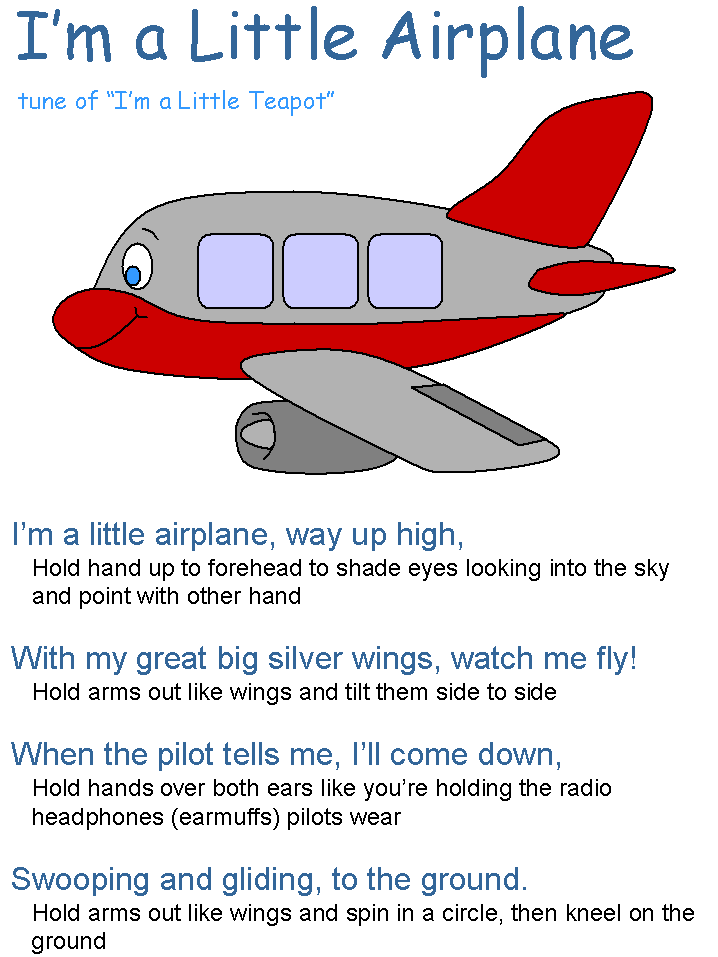 I'm a Little Airplane

tune of "I'm a Little Teapot"

I'm a little airplane, way up high,

Hold hand up to forehead to shade eyes looking into the sky and point with other hand

With my great big silver wings, watch me fly!

Hold arms out like wings and tilt them side to side

When the pilot tells me, I'll come down,

Hold hands over both ears like you're holding the radio headphones (earmuffs) pilots wear

Swooping and gliding, to the ground.

Hold arms out like wings and spin in a circle, then kneel on the ground